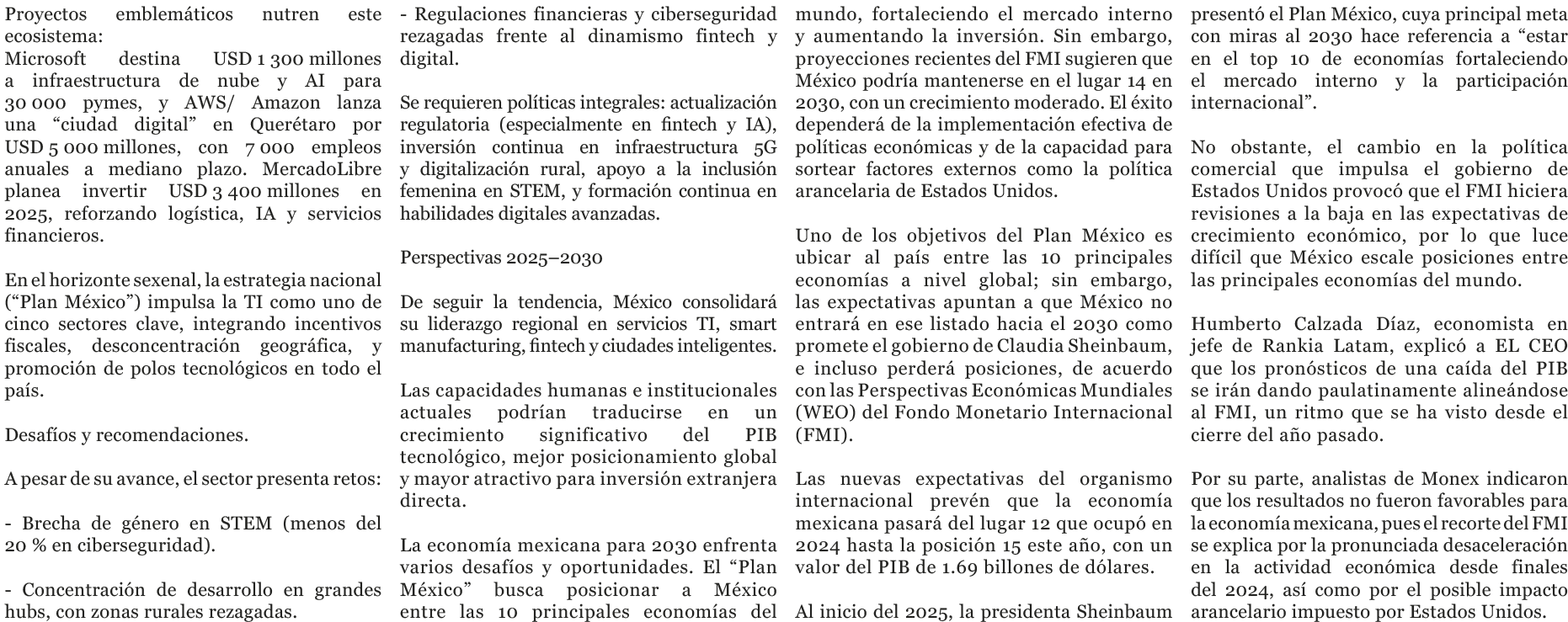 Proyectos emblemáticos nutren este ecosistema:
Microsoft destina USD 1 300 millones a infraestructura de nube y AI para 30 000 pymes, y AWS/ Amazon lanza una “ciudad digital” en Querétaro por USD 5 000 millones, con 7 000 empleos anuales a mediano plazo. MercadoLibre planea invertir USD 3 400 millones en 2025, reforzando logística, IA y servicios financieros.

En el horizonte sexenal, la estrategia nacional (“Plan México”) impulsa la TI como uno de cinco sectores clave, integrando incentivos fiscales, desconcentración geográfica, y promoción de polos tecnológicos en todo el país.

Desafíos y recomendaciones.

A pesar de su avance, el sector presenta retos:

- Brecha de género en STEM (menos del 20 % en ciberseguridad).

- Concentración de desarrollo en grandes hubs, con zonas rurales rezagadas.

- Regulaciones financieras y ciberseguridad rezagadas frente al dinamismo fintech y digital.

Se requieren políticas integrales: actualización regulatoria (especialmente en fintech y IA), inversión continua en infraestructura 5G y digitalización rural, apoyo a la inclusión femenina en STEM, y formación continua en habilidades digitales avanzadas.

Perspectivas 2025–2030

De seguir la tendencia, México consolidará su liderazgo regional en servicios TI, smart manufacturing, fintech y ciudades inteligentes.

Las capacidades humanas e institucionales actuales podrían traducirse en un crecimiento significativo del PIB tecnológico, mejor posicionamiento global y mayor atractivo para inversión extranjera directa.

La economía mexicana para 2030 enfrenta varios desafíos y oportunidades. El “Plan México” busca posicionar a México entre las 10 principales economías del mundo, fortaleciendo el mercado interno y aumentando la inversión. Sin embargo, proyecciones recientes del FMI sugieren que México podría mantenerse en el lugar 14 en 2030, con un crecimiento moderado. El éxito dependerá de la implementación efectiva de políticas económicas y de la capacidad para sortear factores externos como la política arancelaria de Estados Unidos.

Uno de los objetivos del Plan México es ubicar al país entre las 10 principales economías a nivel global; sin embargo, las expectativas apuntan a que México no entrará en ese listado hacia el 2030 como promete el gobierno de Claudia Sheinbaum, e incluso perderá posiciones, de acuerdo con las Perspectivas Económicas Mundiales (WEO) del Fondo Monetario Internacional (FMI).

Las nuevas expectativas del organismo internacional prevén que la economía mexicana pasará del lugar 12 que ocupó en 2024 hasta la posición 15 este año, con un valor del PIB de 1.69 billones de dólares.

Al inicio del 2025, la presidenta Sheinbaum presentó el Plan México, cuya principal meta con miras al 2030 hace referencia a “estar en el top 10 de economías fortaleciendo el mercado interno y la participación internacional”.

No obstante, el cambio en la política comercial que impulsa el gobierno de Estados Unidos provocó que el FMI hiciera revisiones a la baja en las expectativas de crecimiento económico, por lo que luce difícil que México escale posiciones entre las principales economías del mundo.

Humberto Calzada Díaz, economista en jefe de Rankia Latam, explicó a EL CEO que los pronósticos de una caída del PIB se irán dando paulatinamente alineándose al FMI, un ritmo que se ha visto desde el cierre del año pasado.

Por su parte, analistas de Monex indicaron que los resultados no fueron favorables para la economía mexicana, pues el recorte del FMI se explica por la pronunciada desaceleración en la actividad económica desde finales del 2024, así como por el posible impacto arancelario impuesto por Estados Unidos.